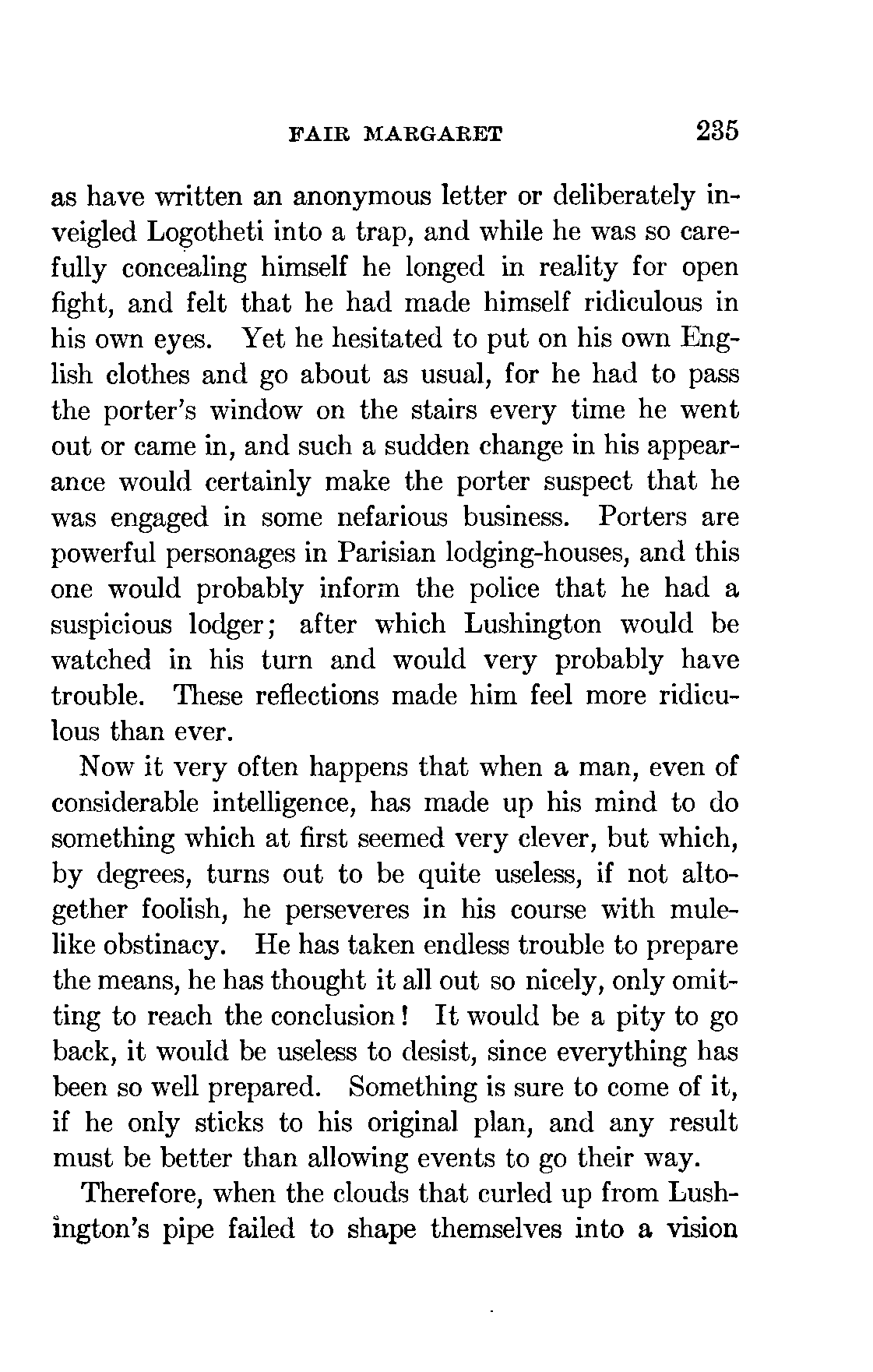 FAIR MARGARET 235

as have written an anonymous letter or deliberately inveigled Logotheti into a trap, and while he was so carefully concealing himself he longed in reality for open fight, and felt that he had made himself ridiculous in his own eyes. Yet he hesitated to put on his own English clothes and go about as usual, for he had to pass the porter's window on the stairs every time he went out or came in, and such a sudden change in his appearance would certainly make the porter suspect that he was engaged in some nefarious business. Porters are powerful personages in Parisian lodging-houses, and this one would probably inform the police that he had a suspicious lodger; after which Lushington would be watched in his turn and would very probably have trouble. These reflections made him feel more ridiculous than ever.

Now it very often happens that when a man, even of considerable intelligence, has made up his mind to do something which at first seemed very clever, but which, by degrees, turns out to be quite useless, if not altogether foolish, he perseveres in his course with mule-like obstinacy. He has taken endless trouble to prepare the means, he has thought it all out so nicely, only omitting to reach the conclusion! It would be a pity to go back, it would be useless to desist, since everything has been so well prepared. Something is sure to come of it, if he only sticks to his original plan, and any result must be better than allowing events to go their way.

Therefore, when the clouds that curled up from Lushington's pipe failed to shape themselves into a vision